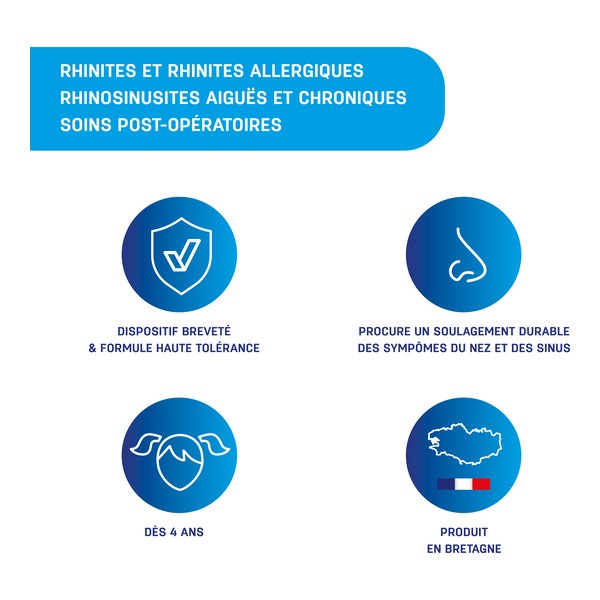 RHINITES ET RHINITES ALLERGIQUES
RHINOSINUSITES AIGUËS ET CHRONIQUES
SOINS POST-OPÉRATOIRES

DISPOSITIF BREVETÉ
& FORMULE HAUTE TOLÉRANCE

PROCURE UN SOULAGEMENT DURABLE
DES SYMPÔMES DU NEZ ET DES SINUS

DÈS 4 ANS

PRODUIT
EN BRETAGNE